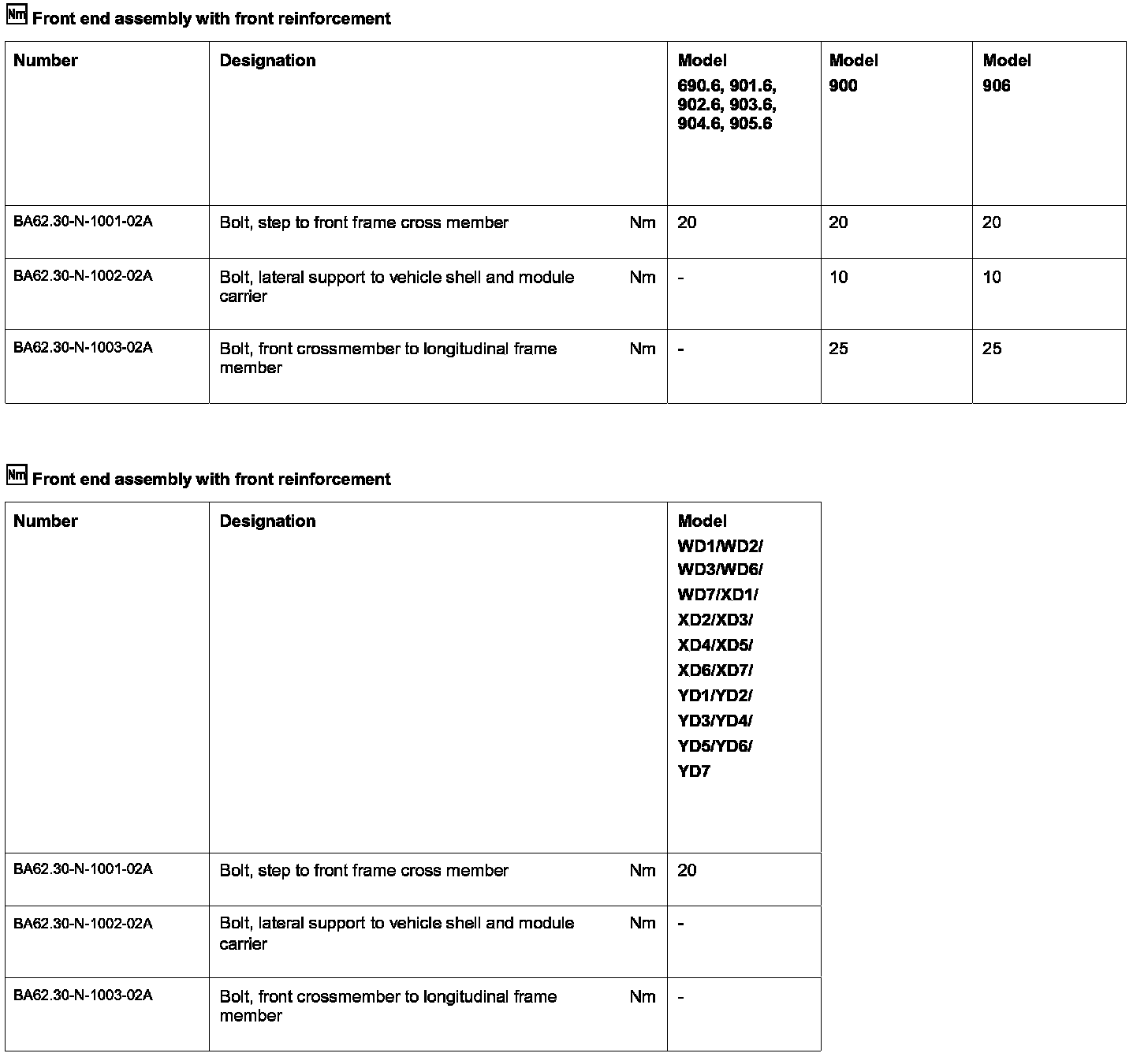 Nm Front end assembly with front reinforcement

| Number | Designation | | Model 690.6, 901.6, 902.6, 903.6, 904.6, 905.6 | Model 900 | Model 906 |
|---|---|---|---|---|---|
| BA62.30-N-1001-02A | Bolt, step to front frame cross member | Nm | 20 | 20 | 20 |
| BA62.30-N-1002-02A | Bolt, lateral support to vehicle shell and module carrier | Nm | - | 10 | 10 |
| BA62.30-N-1003-02A | Bolt, front crossmember to longitudinal frame member | Nm | - | 25 | 25 |

Nm Front end assembly with front reinforcement

| Number | Designation | | Model WD1/WD2/ WD3/WD6/ WD7/XD1/ XD2/XD3/ XD4/XD5/ XD6/XD7/ YD1/YD2/ YD3/YD4/ YD5/YD6/ YD7 |
|---|---|---|---|
| BA62.30-N-1001-02A | Bolt, step to front frame cross member | Nm | 20 |
| BA62.30-N-1002-02A | Bolt, lateral support to vehicle shell and module carrier | Nm | - |
| BA62.30-N-1003-02A | Bolt, front crossmember to longitudinal frame member | Nm | - |